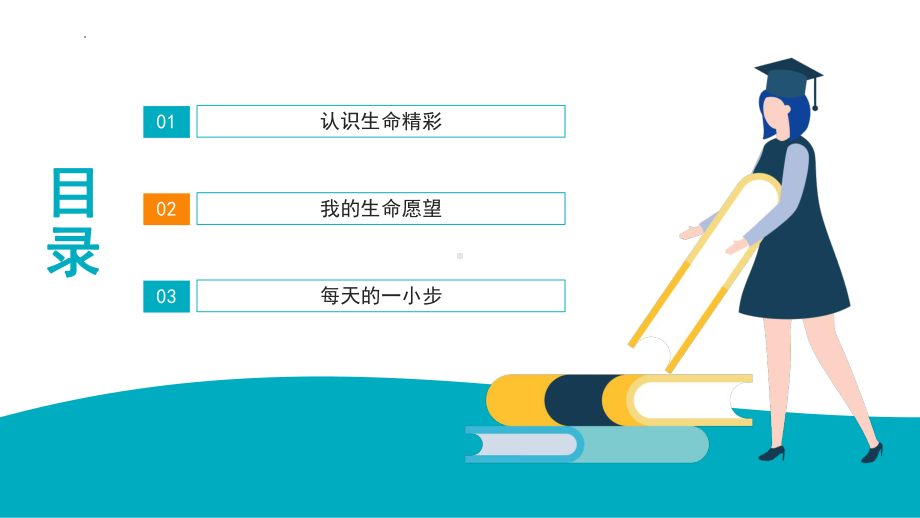 目录

01 认识生命精彩

02 我的生命愿望

03 每天的一小步